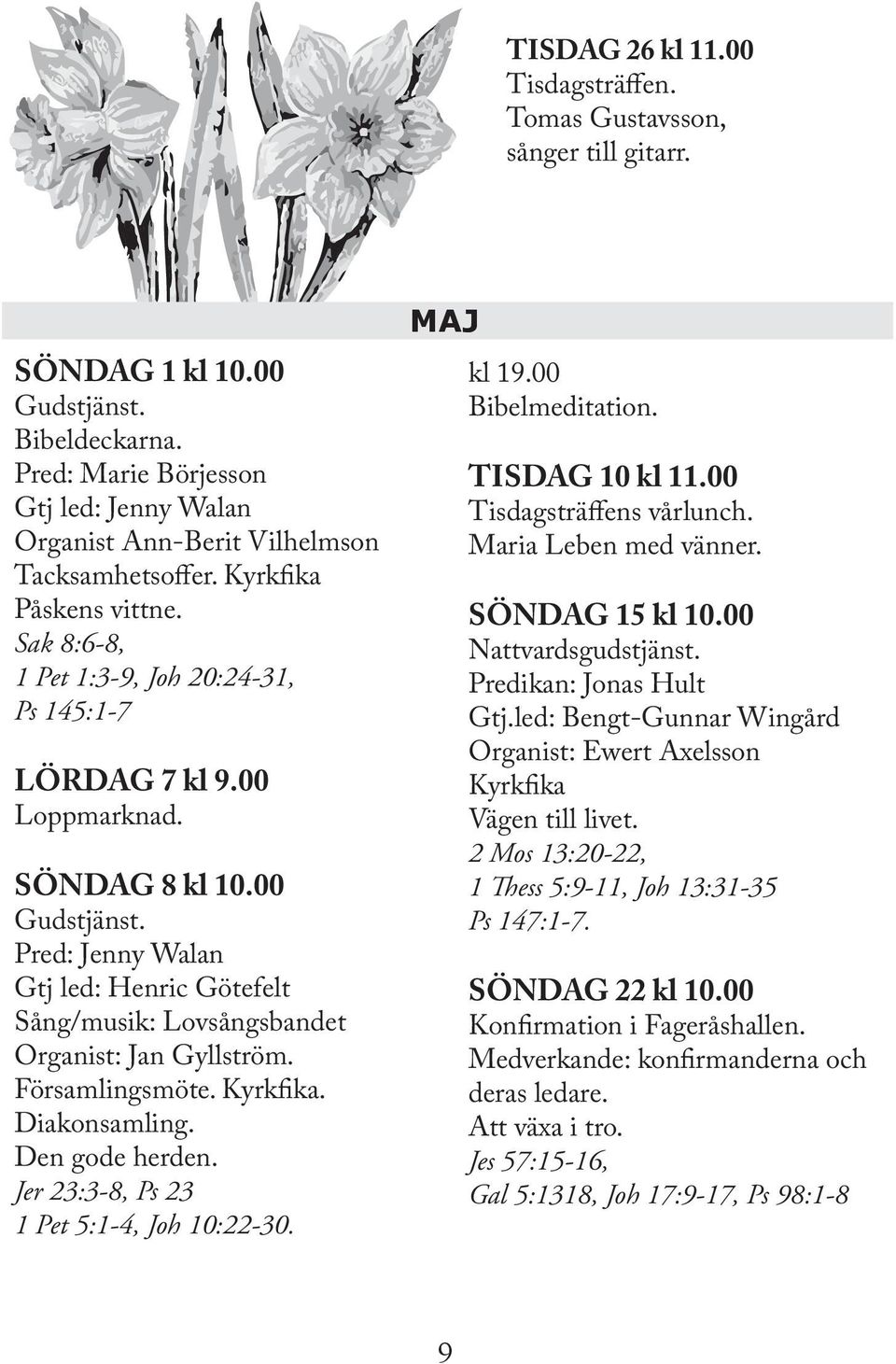 TISDAG 26 kl 11.00
Tisdagsträffen.
Tomas Gustavsson, sånger till gitarr.

MAJ

SÖNDAG 1 kl 10.00
Gudstjänst.
Bibeldeckarna.
Pred: Marie Börjesson
Gtj led: Jenny Walan
Organist Ann-Berit Vilhelmson
Tacksamhetsoffer. Kyrkfika
Påskens vittne.
Sak 8:6-8,
1 Pet 1:3-9, Joh 20:24-31,
Ps 145:1-7

LÖRDAG 7 kl 9.00
Loppmarknad.

SÖNDAG 8 kl 10.00
Gudstjänst.
Pred: Jenny Walan
Gtj led: Henric Götefelt
Sång/musik: Lovsångsbandet
Organist: Jan Gyllström.
Församlingsmöte. Kyrkfika.
Diakonsamling.
Den gode herden.
Jer 23:3-8, Ps 23
1 Pet 5:1-4, Joh 10:22-30.

kl 19.00
Bibelmeditation.

TISDAG 10 kl 11.00
Tisdagsträffens vårlunch.
Maria Leben med vänner.

SÖNDAG 15 kl 10.00
Nattvardsgudstjänst.
Predikan: Jonas Hult
Gtj.led: Bengt-Gunnar Wingård
Organist: Ewert Axelsson
Kyrkfika
Vägen till livet.
2 Mos 13:20-22,
1 Thess 5:9-11, Joh 13:31-35
Ps 147:1-7.

SÖNDAG 22 kl 10.00
Konfirmation i Fageråshallen.
Medverkande: konfirmanderna och deras ledare.
Att växa i tro.
Jes 57:15-16,
Gal 5:1318, Joh 17:9-17, Ps 98:1-8

9